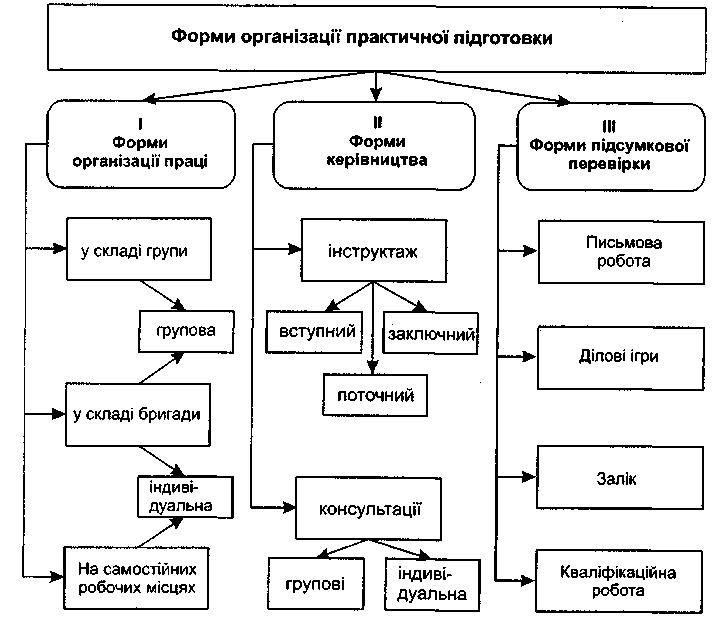 Форми організації практичної підготовки

I
Форми організації праці

у складі групи

групова

у складі бригади

індивідуальна

На самостійних робочих місцях

II
Форми керівництва

інструктаж

вступний

заключний

поточний

консультації

групові

індивідуальна

III
Форми підсумкової перевірки

Письмова робота

Ділові ігри

Залік

Кваліфікаційна робота